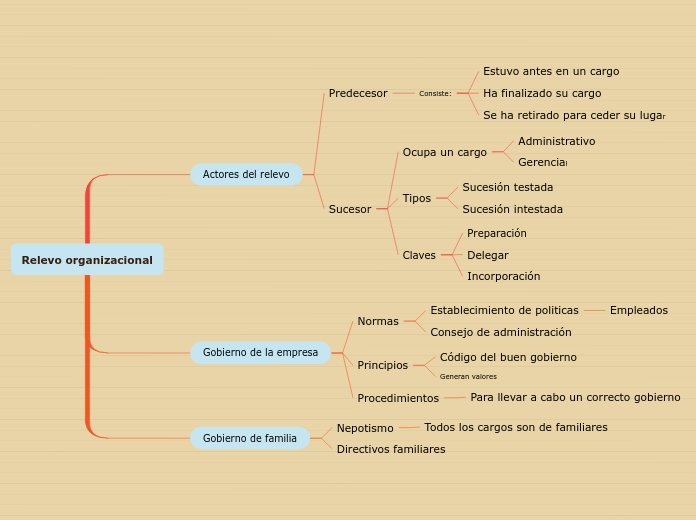 Relevo organizacional

Actores del relevo

Predecesor

Consiste:

Estuvo antes en un cargo

Ha finalizado su cargo

Se ha retirado para ceder su lugar

Sucesor

Ocupa un cargo

Administrativo

Gerencial

Tipos

Sucesión testada

Sucesión intestada

Claves

Preparación

Delegar

Incorporación

Gobierno de la empresa

Normas

Establecimiento de politicas

Empleados

Consejo de administración

Principios

Código del buen gobierno

Generan valores

Procedimientos

Para llevar a cabo un correcto gobierno

Gobierno de familia

Nepotismo

Todos los cargos son de familiares

Directivos familiares